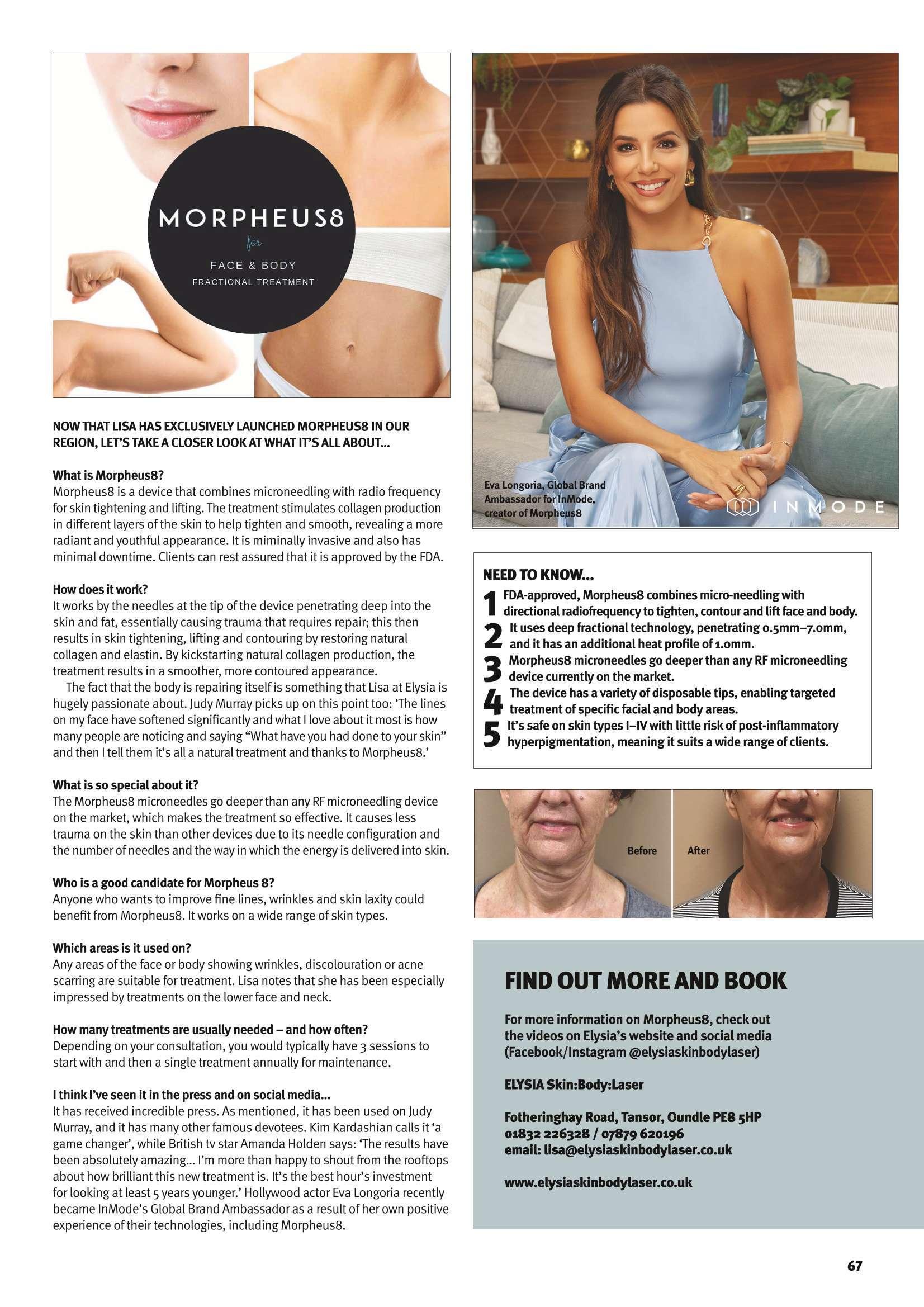 MORPHEUS8
for
FACE & BODY
FRACTIONAL TREATMENT

NOW THAT LISA HAS EXCLUSIVELY LAUNCHED MORPHEUS8 IN OUR REGION, LET'S TAKE A CLOSER LOOK AT WHAT IT'S ALL ABOUT...

What is Morpheus8?
Morpheus8 is a device that combines microneedling with radio frequency for skin tightening and lifting. The treatment stimulates collagen production in different layers of the skin to help tighten and smooth, revealing a more radiant and youthful appearance. It is miminally invasive and also has minimal downtime. Clients can rest assured that it is approved by the FDA.

How does it work?
It works by the needles at the tip of the device penetrating deep into the skin and fat, essentially causing trauma that requires repair; this then results in skin tightening, lifting and contouring by restoring natural collagen and elastin. By kickstarting natural collagen production, the treatment results in a smoother, more contoured appearance.

The fact that the body is repairing itself is something that Lisa at Elysia is hugely passionate about. Judy Murray picks up on this point too: 'The lines on my face have softened significantly and what I love about it most is how many people are noticing and saying "What have you had done to your skin" and then I tell them it's all a natural treatment and thanks to Morpheus8.'

What is so special about it?
The Morpheus8 microneedles go deeper than any RF microneedling device on the market, which makes the treatment so effective. It causes less trauma on the skin than other devices due to its needle configuration and the number of needles and the way in which the energy is delivered into skin.

Who is a good candidate for Morpheus 8?
Anyone who wants to improve fine lines, wrinkles and skin laxity could benefit from Morpheus8. It works on a wide range of skin types.

Which areas is it used on?
Any areas of the face or body showing wrinkles, discolouration or acne scarring are suitable for treatment. Lisa notes that she has been especially impressed by treatments on the lower face and neck.

How many treatments are usually needed – and how often?
Depending on your consultation, you would typically have 3 sessions to start with and then a single treatment annually for maintenance.

I think I've seen it in the press and on social media...
It has received incredible press. As mentioned, it has been used on Judy Murray, and it has many other famous devotees. Kim Kardashian calls it 'a game changer', while British tv star Amanda Holden says: 'The results have been absolutely amazing... I'm more than happy to shout from the rooftops about how brilliant this new treatment is. It's the best hour's investment for looking at least 5 years younger.' Hollywood actor Eva Longoria recently became InMode's Global Brand Ambassador as a result of her own positive experience of their technologies, including Morpheus8.

Eva Longoria, Global Brand Ambassador for InMode, creator of Morpheus8

INMODE

NEED TO KNOW...
1 FDA-approved, Morpheus8 combines micro-needling with directional radiofrequency to tighten, contour and lift face and body.
2 It uses deep fractional technology, penetrating 0.5mm–7.0mm, and it has an additional heat profile of 1.0mm.
3 Morpheus8 microneedles go deeper than any RF microneedling device currently on the market.
4 The device has a variety of disposable tips, enabling targeted treatment of specific facial and body areas.
5 It's safe on skin types I–IV with little risk of post-inflammatory hyperpigmentation, meaning it suits a wide range of clients.

Before
After

FIND OUT MORE AND BOOK

For more information on Morpheus8, check out the videos on Elysia's website and social media (Facebook/Instagram @elysiaskinbodylaser)

ELYSIA Skin:Body:Laser

Fotheringhay Road, Tansor, Oundle PE8 5HP
01832 226328 / 07879 620196
email: lisa@elysiaskinbodylaser.co.uk

www.elysiaskinbodylaser.co.uk

67